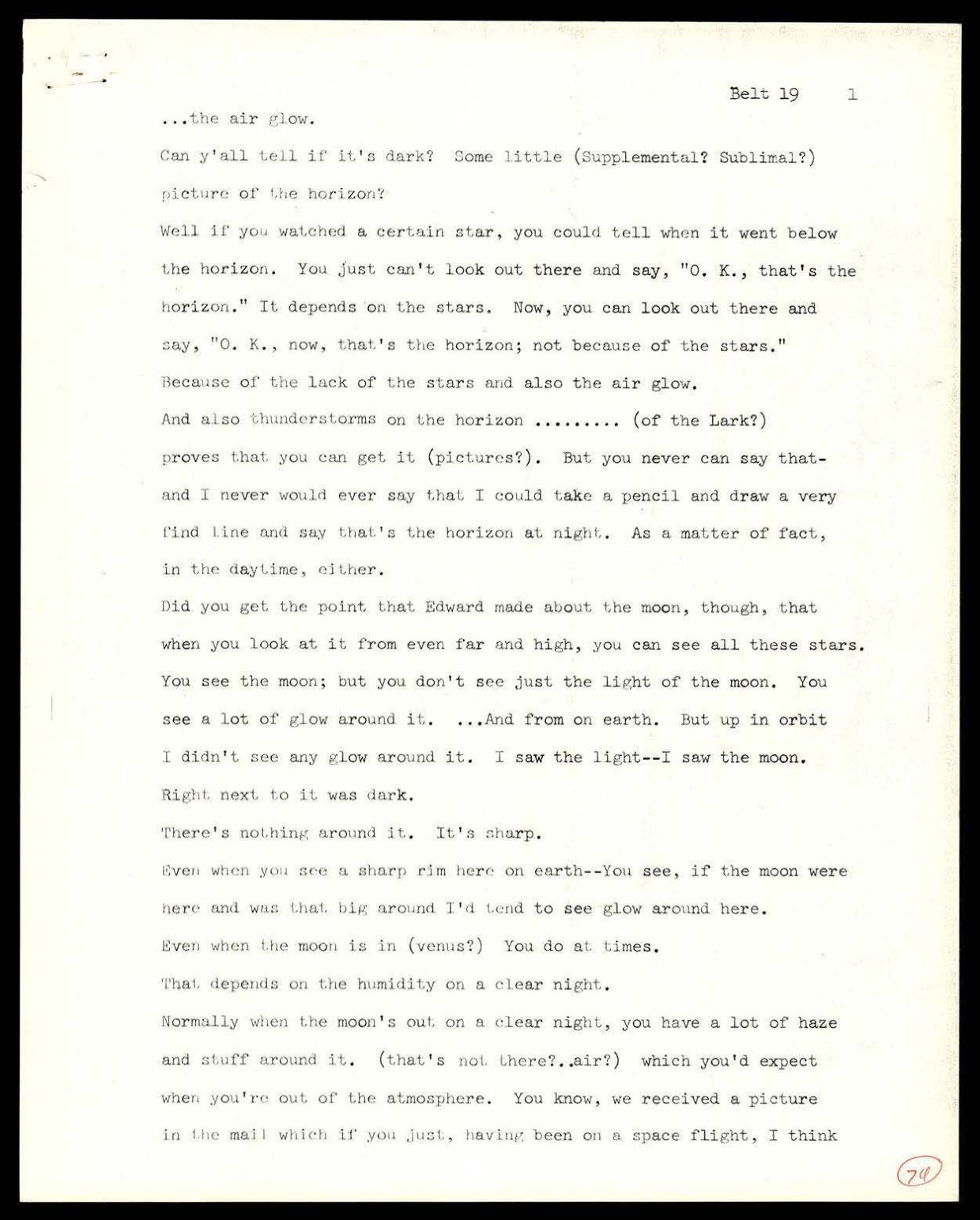 Belt 19 1

...the air glow.

Can y'all tell if it's dark? Some little (Supplemental? Sublimal?) picture of the horizon?

Well if you watched a certain star, you could tell when it went below the horizon. You just can't look out there and say, "O. K., that's the horizon." It depends on the stars. Now, you can look out there and say, "O. K., now, that's the horizon; not because of the stars." Because of the lack of the stars and also the air glow.

And also thunderstorms on the horizon ......... (of the Lark?) proves that you can get it (pictures?). But you never can say that- and I never would ever say that I could take a pencil and draw a very find line and say that's the horizon at night. As a matter of fact, in the daytime, either.

Did you get the point that Edward made about the moon, though, that when you look at it from even far and high, you can see all these stars. You see the moon; but you don't see just the light of the moon. You see a lot of glow around it. ...And from on earth. But up in orbit I didn't see any glow around it. I saw the light--I saw the moon. Right next to it was dark.

There's nothing around it. It's sharp.

Even when you see a sharp rim here on earth--You see, if the moon were here and was that big around I'd tend to see glow around here.

Even when the moon is in (venus?) You do at times.

That depends on the humidity on a clear night.

Normally when the moon's out on a clear night, you have a lot of haze and stuff around it. (that's not there?..air?) which you'd expect when you're out of the atmosphere. You know, we received a picture in the mail which if you just, having been on a space flight, I think

74